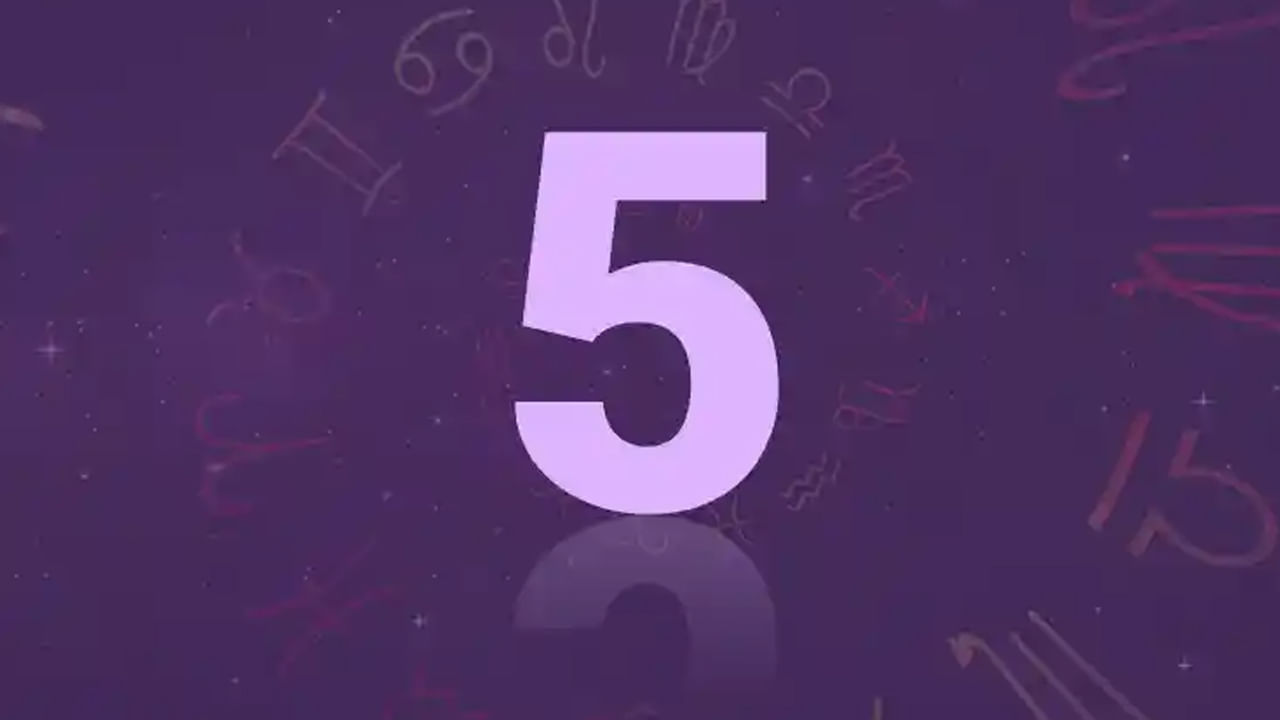 5